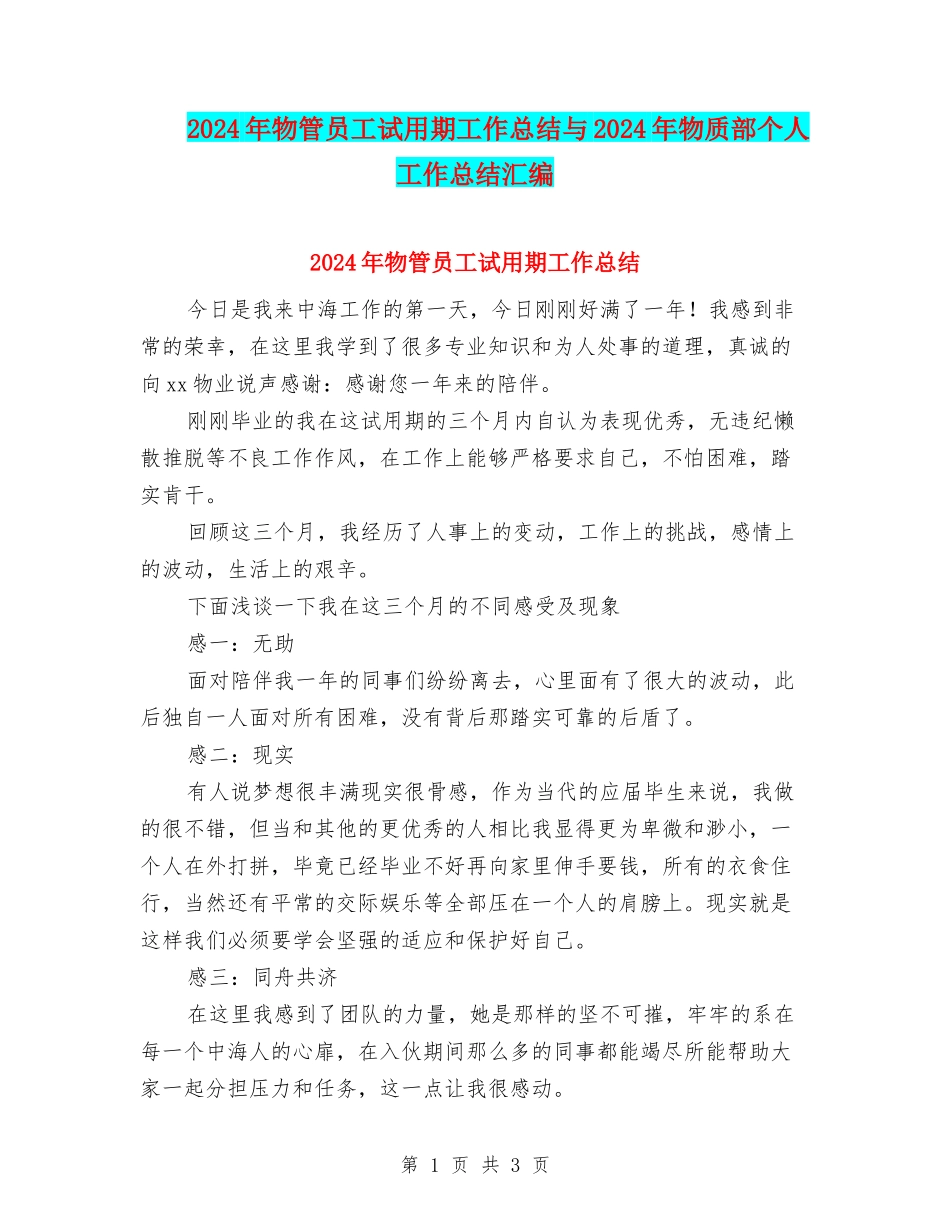 2024年物管员工试用期工作总结与2024年物质部个人工作总结汇编

2024年物管员工试用期工作总结

今日是我来中海工作的第一天，今日刚刚好满了一年！我感到非常的荣幸，在这里我学到了很多专业知识和为人处事的道理，真诚的向xx物业说声感谢：感谢您一年来的陪伴。

刚刚毕业的我在这试用期的三个月内自认为表现优秀，无违纪懒散推脱等不良工作作风，在工作上能够严格要求自己，不怕困难，踏实肯干。

回顾这三个月，我经历了人事上的变动，工作上的挑战，感情上的波动，生活上的艰辛。

下面浅谈一下我在这三个月的不同感受及现象

感一：无助

面对陪伴我一年的同事们纷纷离去，心里面有了很大的波动，此后独自一人面对所有困难，没有背后那踏实可靠的后盾了。

感二：现实

有人说梦想很丰满现实很骨感，作为当代的应届毕生来说，我做的很不错，但当和其他的更优秀的人相比我显得更为卑微和渺小，一个人在外打拼，毕竟已经毕业不好再向家里伸手要钱，所有的衣食住行，当然还有平常的交际娱乐等全部压在一个人的肩膀上。现实就是这样我们必须要学会坚强的适应和保护好自己。

感三：同舟共济

在这里我感到了团队的力量，她是那样的坚不可摧，牢牢的系在每一个中海人的心扉，在入伙期间那么多的同事都能竭尽所能帮助大家一起分担压力和任务，这一点让我很感动。

第 1 页 共 3 页